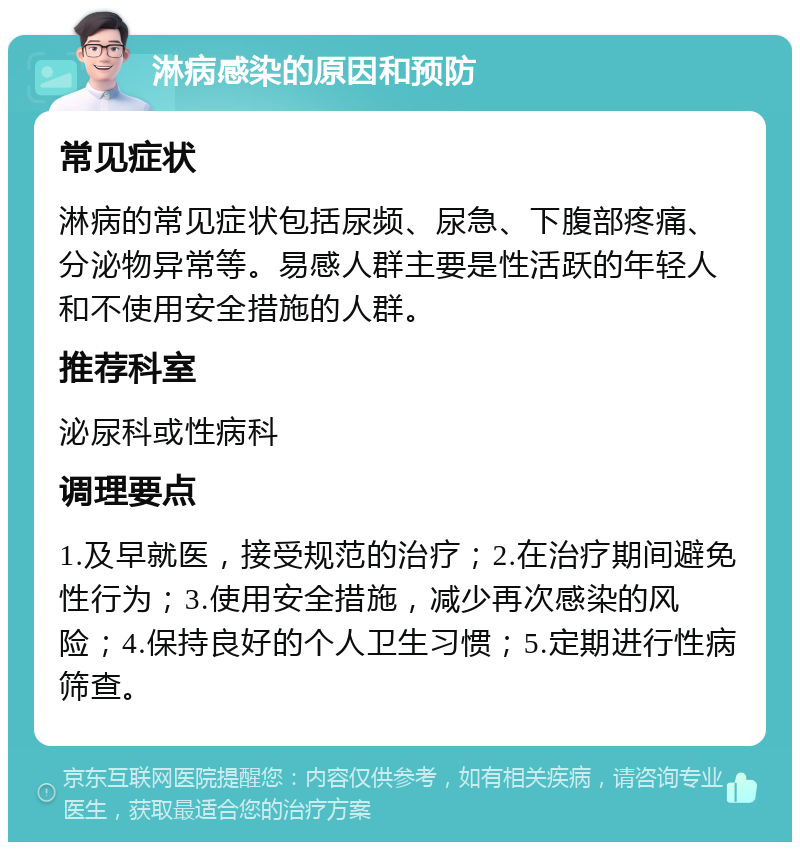 淋病感染的原因和预防

常见症状

淋病的常见症状包括尿频、尿急、下腹部疼痛、分泌物异常等。易感人群主要是性活跃的年轻人和不使用安全措施的人群。

推荐科室

泌尿科或性病科

调理要点

1.及早就医，接受规范的治疗；2.在治疗期间避免性行为；3.使用安全措施，减少再次感染的风险；4.保持良好的个人卫生习惯；5.定期进行性病筛查。

京东互联网医院提醒您：内容仅供参考，如有相关疾病，请咨询专业医生，获取最适合您的治疗方案